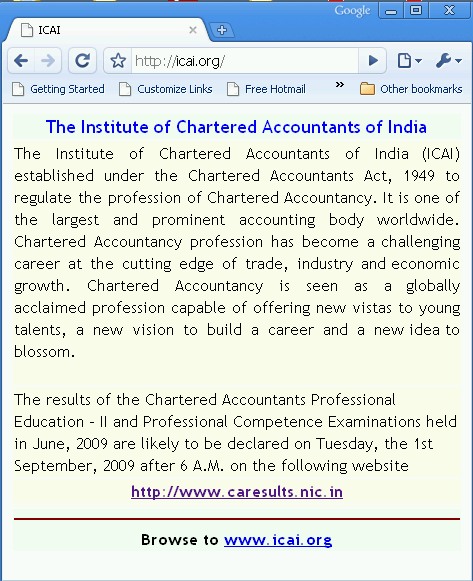 Google

ICAI

http://icai.org/

Getting Started
Customize Links
Free Hotmail
»
Other bookmarks

The Institute of Chartered Accountants of India

The Institute of Chartered Accountants of India (ICAI) established under the Chartered Accountants Act, 1949 to regulate the profession of Chartered Accountancy. It is one of the largest and prominent accounting body worldwide. Chartered Accountancy profession has become a challenging career at the cutting edge of trade, industry and economic growth. Chartered Accountancy is seen as a globally acclaimed profession capable of offering new vistas to young talents, a new vision to build a career and a new idea to blossom.

The results of the Chartered Accountants Professional Education - II and Professional Competence Examinations held in June, 2009 are likely to be declared on Tuesday, the 1st September, 2009 after 6 A.M. on the following website

http://www.caresults.nic.in

Browse to www.icai.org